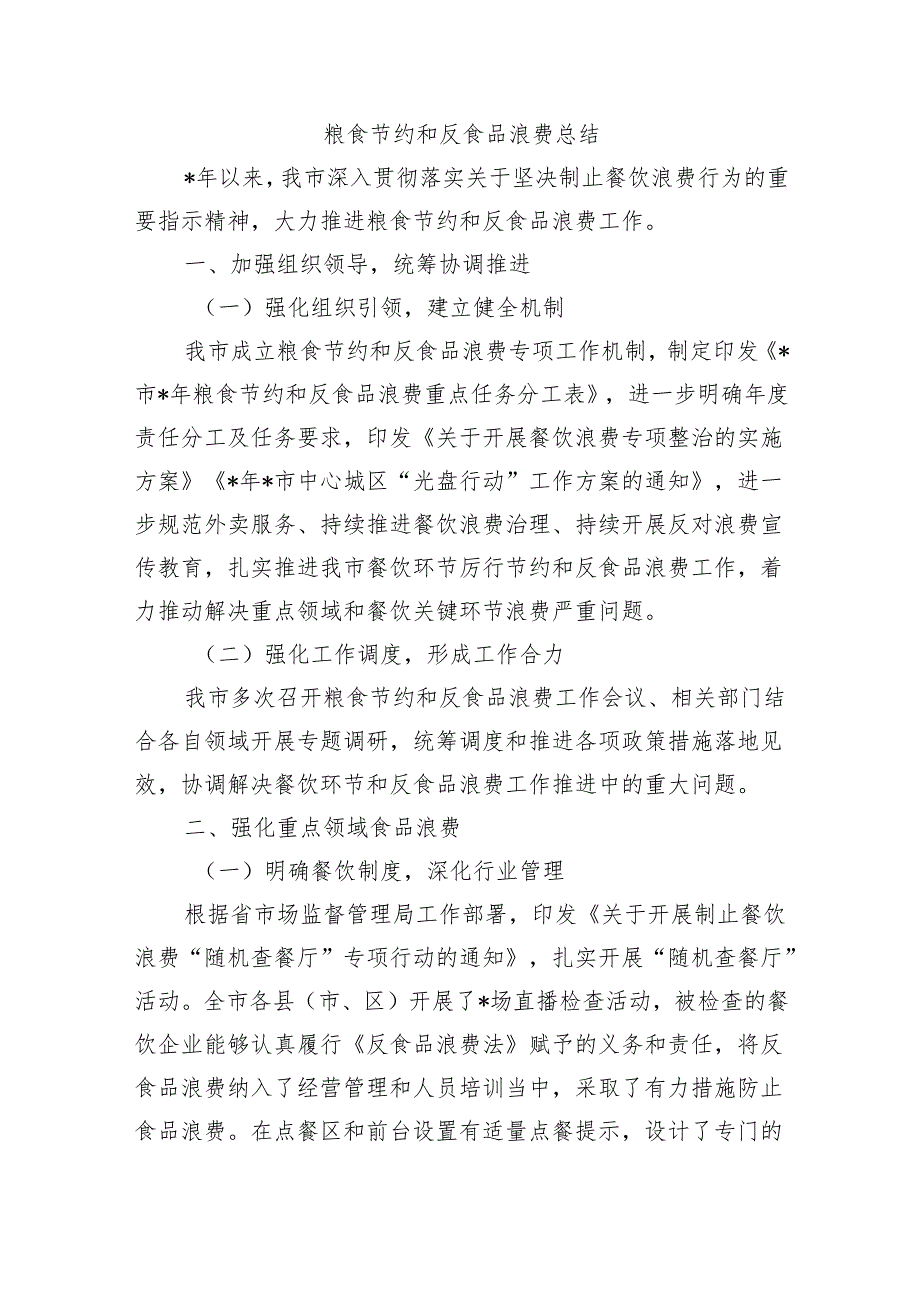 粮食节约和反食品浪费总结

*年以来，我市深入贯彻落实关于坚决制止餐饮浪费行为的重要指示精神，大力推进粮食节约和反食品浪费工作。

一、加强组织领导，统筹协调推进

（一）强化组织引领，建立健全机制

我市成立粮食节约和反食品浪费专项工作机制，制定印发《*市*年粮食节约和反食品浪费重点任务分工表》，进一步明确年度责任分工及任务要求，印发《关于开展餐饮浪费专项整治的实施方案》《*年*市中心城区“光盘行动”工作方案的通知》，进一步规范外卖服务、持续推进餐饮浪费治理、持续开展反对浪费宣传教育，扎实推进我市餐饮环节厉行节约和反食品浪费工作，着力推动解决重点领域和餐饮关键环节浪费严重问题。

（二）强化工作调度，形成工作合力

我市多次召开粮食节约和反食品浪费工作会议、相关部门结合各自领域开展专题调研，统筹调度和推进各项政策措施落地见效，协调解决餐饮环节和反食品浪费工作推进中的重大问题。

二、强化重点领域食品浪费

（一）明确餐饮制度，深化行业管理

根据省市场监督管理局工作部署，印发《关于开展制止餐饮浪费“随机查餐厅”专项行动的通知》，扎实开展“随机查餐厅”活动。全市各县（市、区）开展了*场直播检查活动，被检查的餐饮企业能够认真履行《反食品浪费法》赋予的义务和责任，将反食品浪费纳入了经营管理和人员培训当中，采取了有力措施防止食品浪费。在点餐区和前台设置有适量点餐提示，设计了专门的